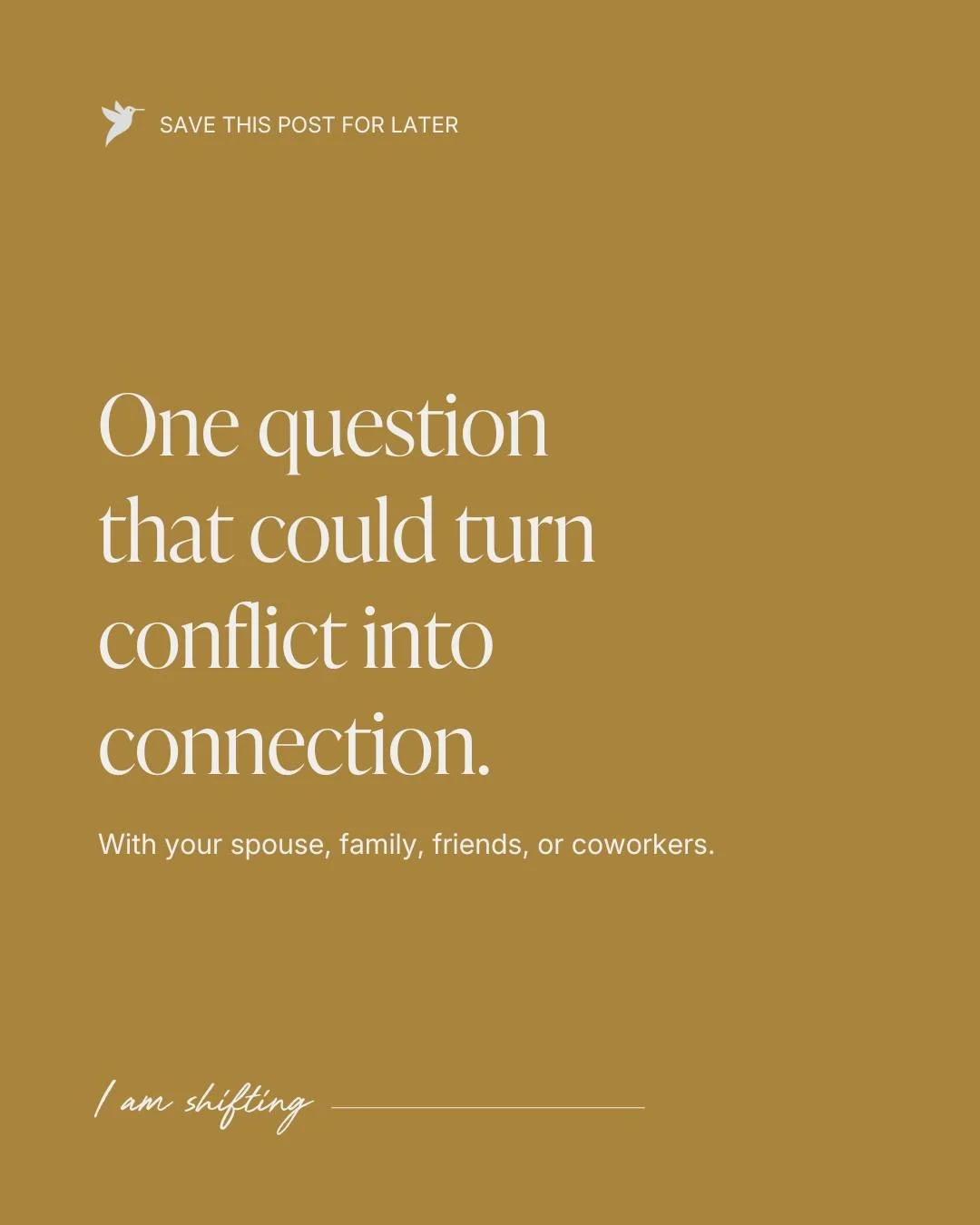 SAVE THIS POST FOR LATER

One question that could turn conflict into connection.

With your spouse, family, friends, or coworkers.

I am shifting